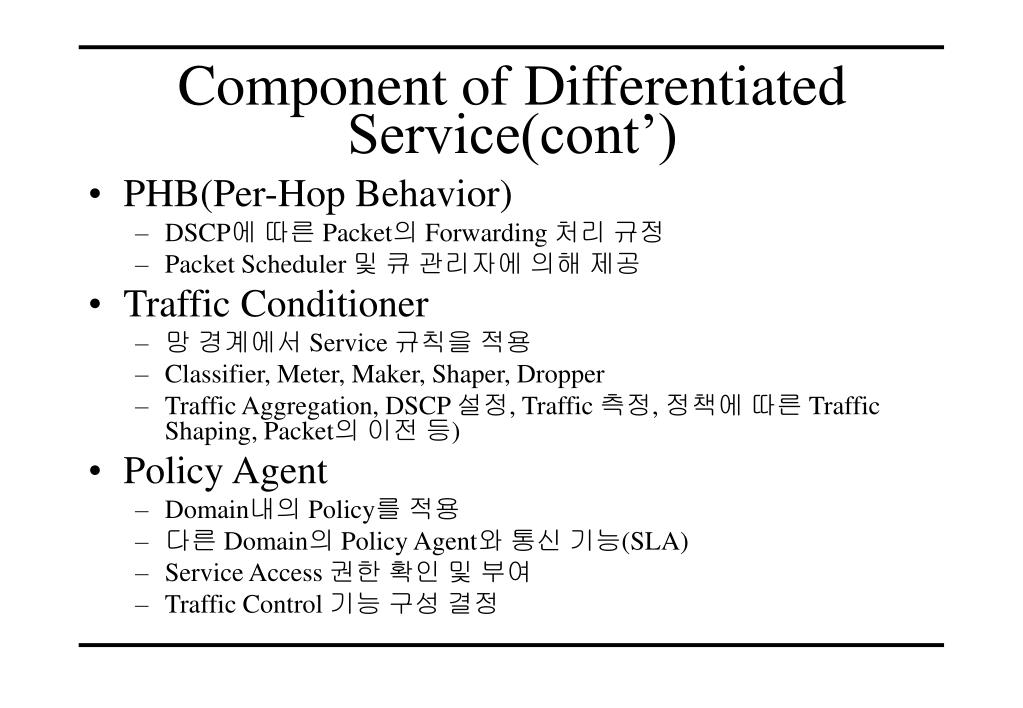 Component of Differentiated Service(cont’)

• PHB(Per-Hop Behavior)
– DSCP에 따른 Packet의 Forwarding 처리 규정
– Packet Scheduler 및 큐 관리자에 의해 제공

• Traffic Conditioner
– 망 경계에서 Service 규칙을 적용
– Classifier, Meter, Maker, Shaper, Dropper
– Traffic Aggregation, DSCP 설정, Traffic 측정, 정책에 따른 Traffic Shaping, Packet의 이전 등)

• Policy Agent
– Domain내의 Policy를 적용
– 다른 Domain의 Policy Agent와 통신 기능(SLA)
– Service Access 권한 확인 및 부여
– Traffic Control 기능 구성 결정